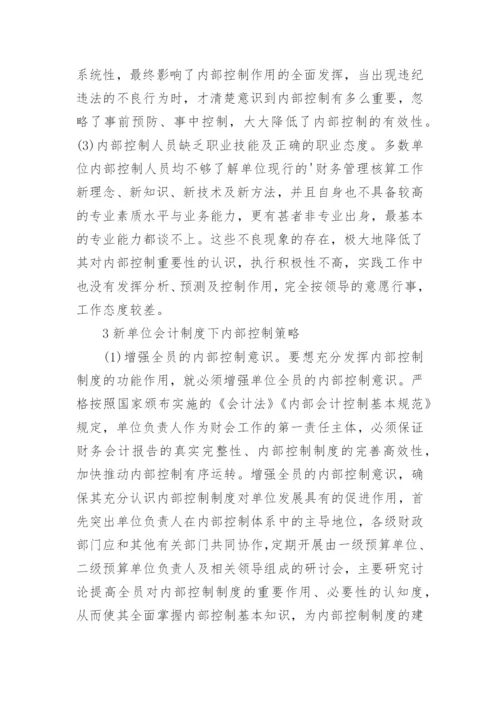 系统性，最终影响了内部控制作用的全面发挥，当出现违纪违法的不良行为时，才清楚意识到内部控制有多么重要，忽略了事前预防、事中控制，大大降低了内部控制的有效性。(3)内部控制人员缺乏职业技能及正确的职业态度。多数单位内部控制人员均不够了解单位现行的'财务管理核算工作新理念、新知识、新技术及新方法，并且自身也不具备较高的专业素质水平与业务能力，更有甚者非专业出身，最基本的专业能力都谈不上。这些不良现象的存在，极大地降低了其对内部控制重要性的认识，执行积极性不高，实践工作中也没有发挥分析、预测及控制作用，完全按领导的意愿行事，工作态度较差。

3新单位会计制度下内部控制策略

(1)增强全员的内部控制意识。要想充分发挥内部控制制度的功能作用，就必须增强单位全员的内部控制意识。严格按照国家颁布实施的《会计法》《内部会计控制基本规范》规定，单位负责人作为财会工作的第一责任主体，必须保证财务会计报告的真实完整性、内部控制制度的完善高效性，加快推动内部控制有序运转。增强全员的内部控制意识，确保其充分认识内部控制制度对单位发展具有的促进作用，首先突出单位负责人在内部控制体系中的主导地位，各级财政部门应和其他有关部门共同协作，定期开展由一级预算单位、二级预算单位负责人及相关领导组成的研讨会，主要研究讨论提高全员对内部控制制度的重要作用、必要性的认知度，从而使其全面掌握内部控制基本知识，为内部控制制度的建